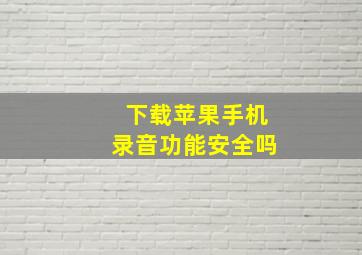 下载苹果手机
录音功能安全吗